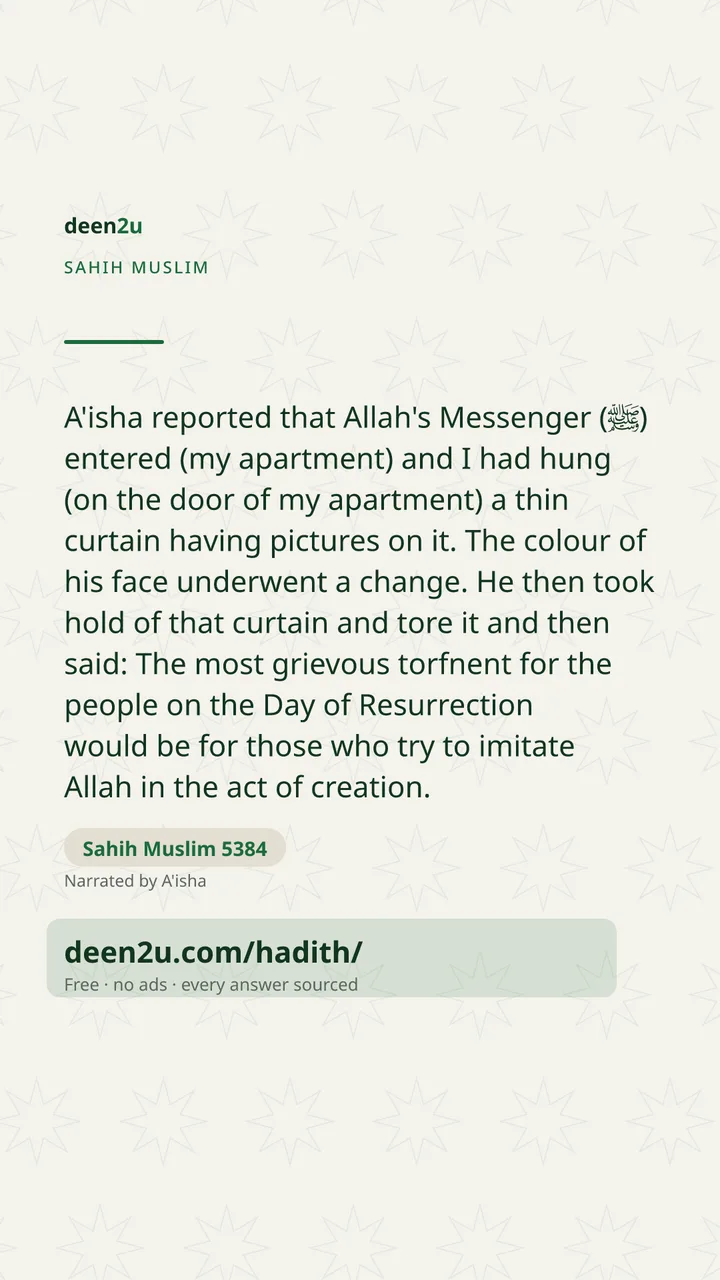 deen2u

SAHIH MUSLIM

A'isha reported that Allah's Messenger (ﷺ) entered (my apartment) and I had hung (on the door of my apartment) a thin curtain having pictures on it. The colour of his face underwent a change. He then took hold of that curtain and tore it and then said: The most grievous torfnent for the people on the Day of Resurrection would be for those who try to imitate Allah in the act of creation.

Sahih Muslim 5384

Narrated by A'isha

deen2u.com/hadith/

Free · no ads · every answer sourced